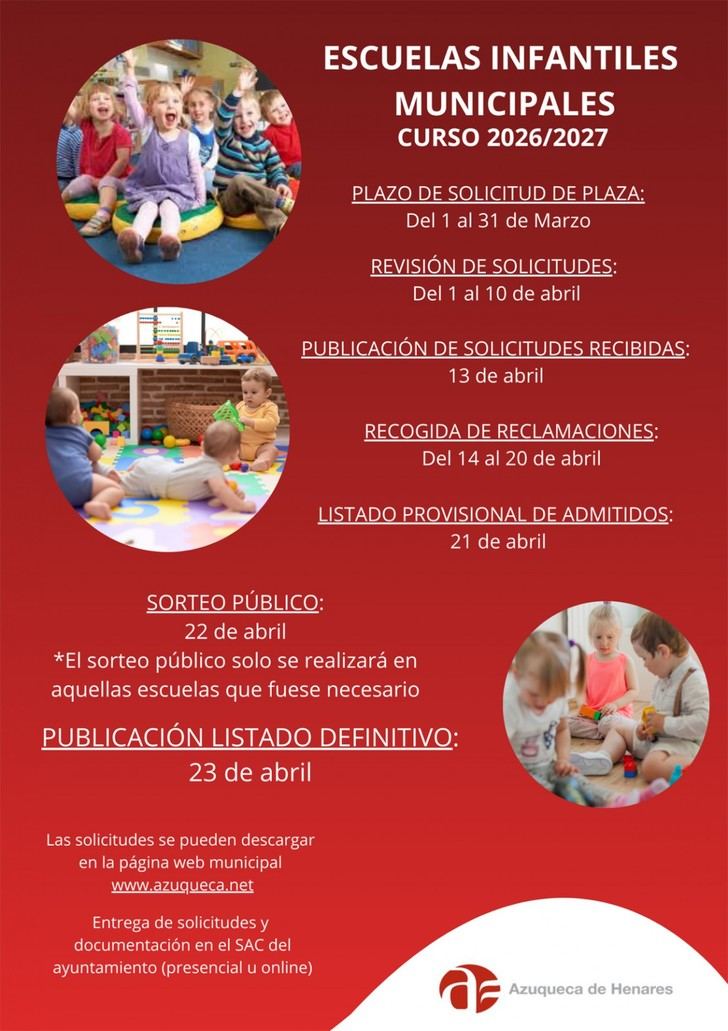 ESCUELAS INFANTILES MUNICIPALES
CURSO 2026/2027

PLAZO DE SOLICITUD DE PLAZA:
Del 1 al 31 de Marzo

REVISIÓN DE SOLICITUDES:
Del 1 al 10 de abril

PUBLICACIÓN DE SOLICITUDES RECIBIDAS:
13 de abril

RECOGIDA DE RECLAMACIONES:
Del 14 al 20 de abril

LISTADO PROVISIONAL DE ADMITIDOS:
21 de abril

SORTEO PÚBLICO:
22 de abril
*El sorteo público solo se realizará en aquellas escuelas que fuese necesario

PUBLICACIÓN LISTADO DEFINITIVO:
23 de abril

Las solicitudes se pueden descargar en la página web municipal www.azuqueca.net

Entrega de solicitudes y documentación en el SAC del ayuntamiento (presencial u online)

Azuqueca de Henares